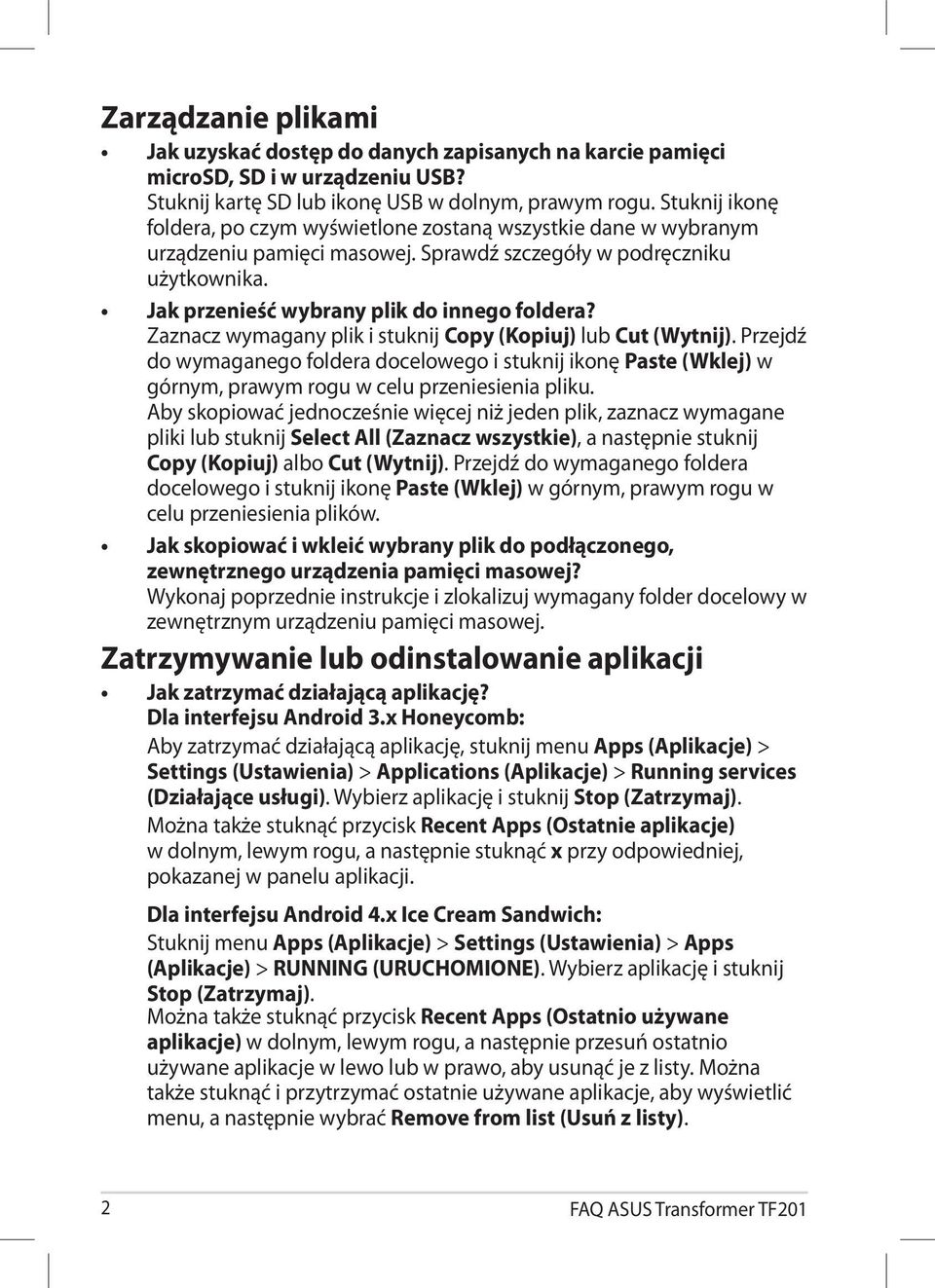 Zarządzanie plikami

• Jak uzyskać dostęp do danych zapisanych na karcie pamięci microSD, SD i w urządzeniu USB?
Stuknij kartę SD lub ikonę USB w dolnym, prawym rogu. Stuknij ikonę foldera, po czym wyświetlone zostaną wszystkie dane w wybranym urządzeniu pamięci masowej. Sprawdź szczegóły w podręczniku użytkownika.

• Jak przenieść wybrany plik do innego foldera?
Zaznacz wymagany plik i stuknij Copy (Kopiuj) lub Cut (Wytnij). Przejdź do wymaganego foldera docelowego i stuknij ikonę Paste (Wklej) w górnym, prawym rogu w celu przeniesienia pliku.
Aby skopiować jednocześnie więcej niż jeden plik, zaznacz wymagane pliki lub stuknij Select All (Zaznacz wszystkie), a następnie stuknij Copy (Kopiuj) albo Cut (Wytnij). Przejdź do wymaganego foldera docelowego i stuknij ikonę Paste (Wklej) w górnym, prawym rogu w celu przeniesienia plików.

• Jak skopiować i wkleić wybrany plik do podłączonego, zewnętrznego urządzenia pamięci masowej?
Wykonaj poprzednie instrukcje i zlokalizuj wymagany folder docelowy w zewnętrznym urządzeniu pamięci masowej.

Zatrzymywanie lub odinstalowanie aplikacji

• Jak zatrzymać działającą aplikację?
Dla interfejsu Android 3.x Honeycomb:
Aby zatrzymać działającą aplikację, stuknij menu Apps (Aplikacje) > Settings (Ustawienia) > Applications (Aplikacje) > Running services (Działające usługi). Wybierz aplikację i stuknij Stop (Zatrzymaj).
Można także stuknąć przycisk Recent Apps (Ostatnie aplikacje) w dolnym, lewym rogu, a następnie stuknąć x przy odpowiedniej, pokazanej w panelu aplikacji.

Dla interfejsu Android 4.x Ice Cream Sandwich:
Stuknij menu Apps (Aplikacje) > Settings (Ustawienia) > Apps (Aplikacje) > RUNNING (URUCHOMIONE). Wybierz aplikację i stuknij Stop (Zatrzymaj).
Można także stuknąć przycisk Recent Apps (Ostatnio używane aplikacje) w dolnym, lewym rogu, a następnie przesuń ostatnio używane aplikacje w lewo lub w prawo, aby usunąć je z listy. Można także stuknąć i przytrzymać ostatnie używane aplikacje, aby wyświetlić menu, a następnie wybrać Remove from list (Usuń z listy).

2 FAQ ASUS Transformer TF201